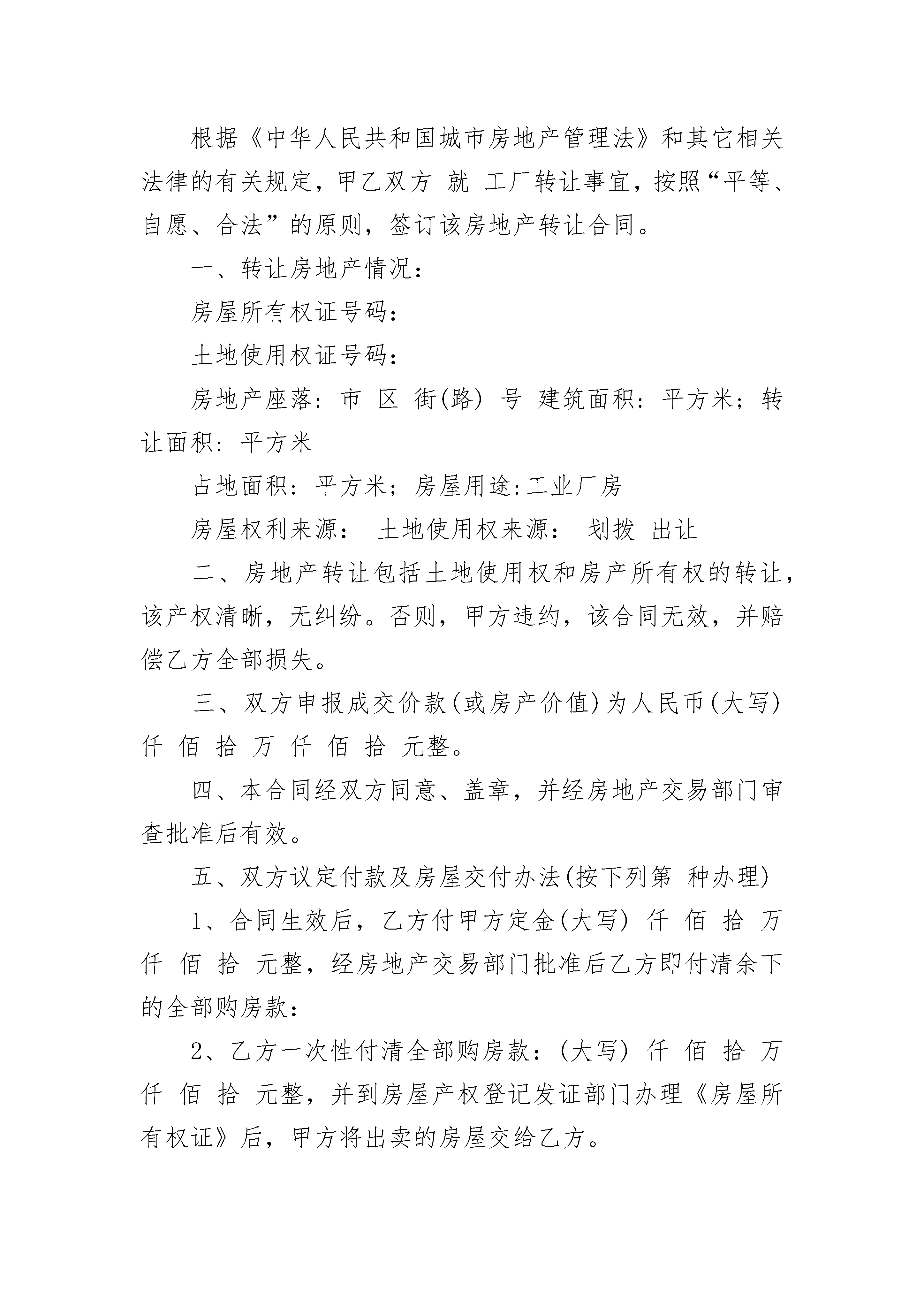 根据《中华人民共和国城市房地产管理法》和其它相关法律的有关规定，甲乙双方 就 工厂转让事宜，按照“平等、自愿、合法”的原则，签订该房地产转让合同。

一、转让房地产情况：

房屋所有权证号码：

土地使用权证号码：

房地产座落：市 区 街(路) 号 建筑面积：平方米；转让面积：平方米

占地面积：平方米；房屋用途:工业厂房

房屋权利来源： 土地使用权来源： 划拨 出让

二、房地产转让包括土地使用权和房产所有权的转让，该产权清晰，无纠纷。否则，甲方违约，该合同无效，并赔偿乙方全部损失。

三、双方申报成交价款(或房产价值)为人民币(大写) 仟 佰 拾 万 仟 佰 拾 元整。

四、本合同经双方同意、盖章，并经房地产交易部门审查批准后有效。

五、双方议定付款及房屋交付办法(按下列第 种办理)

1、合同生效后，乙方付甲方定金(大写) 仟 佰 拾 万 仟 佰 拾 元整，经房地产交易部门批准后乙方即付清余下的全部购房款：

2、乙方一次性付清全部购房款：(大写) 仟 佰 拾 万 仟 佰 拾 元整，并到房屋产权登记发证部门办理《房屋所有权证》后，甲方将出卖的房屋交给乙方。